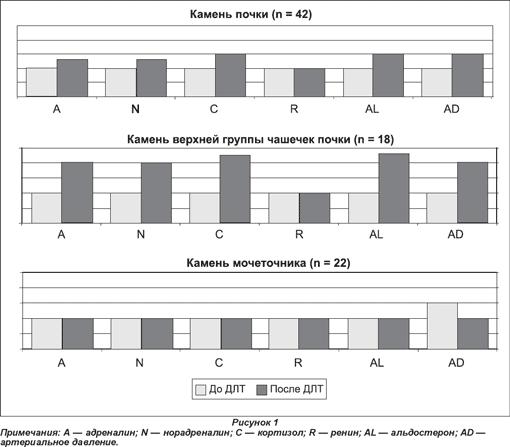 Камень почки (n = 42)

A N C R AL AD

Камень верхней группы чашечек почки (n = 18)

A N C R AL AD

Камень мочеточника (n = 22)

A N C R AL AD

До ДЛТ После ДЛТ

Рисунок 1
Примечания: A — адреналин; N — норадреналин; C — кортизол; R — ренин; AL — альдостерон; AD — артериальное давление.